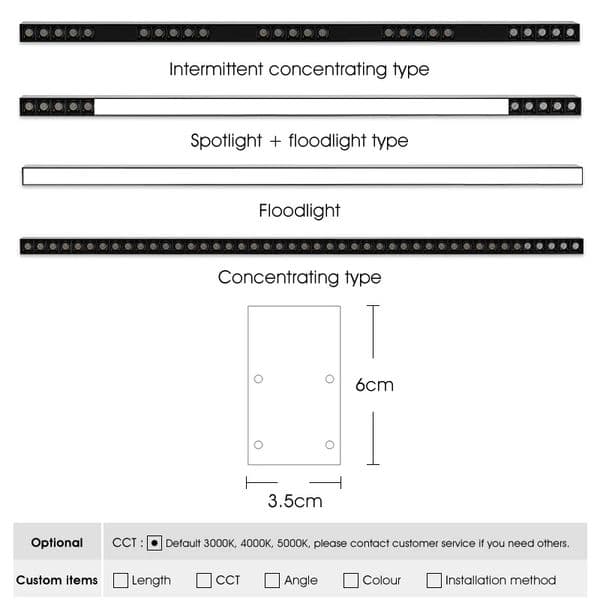 Intermittent concentrating type

Spotlight + floodlight type

Floodlight

Concentrating type

6cm

3.5cm

| Optional | CCT : Default 3000K, 4000K, 5000K, please contact customer service if you need others. |
|---|---|
| Custom items | Length CCT Angle Colour Installation method |